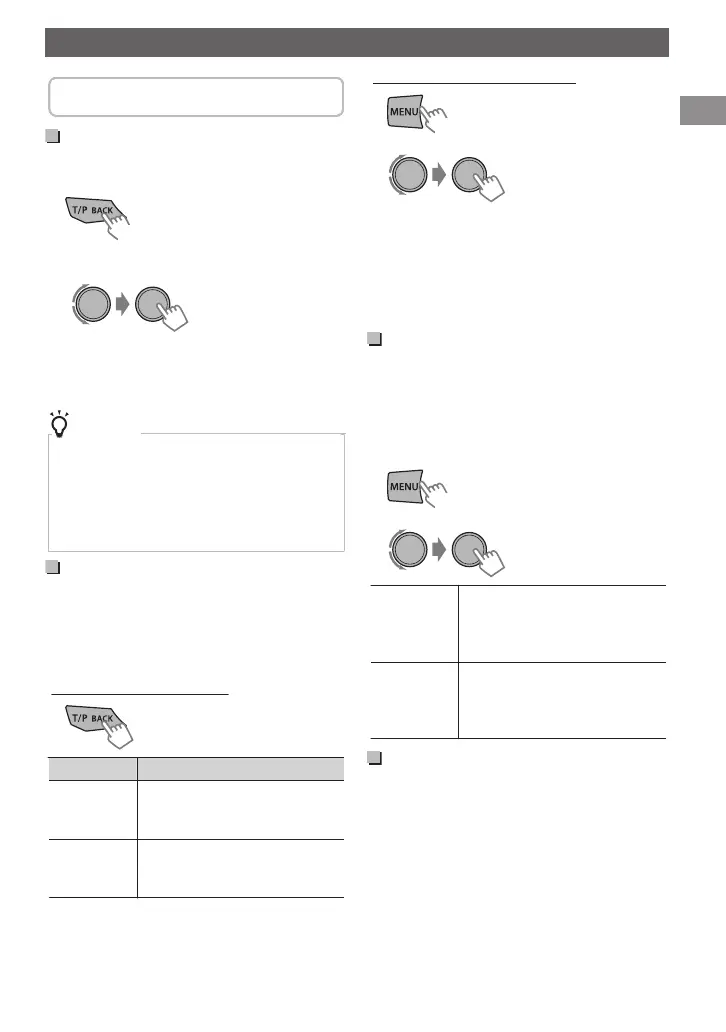 T/P BACK

MENU

MENU

T/P BACK